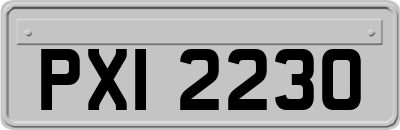 PXI 2230